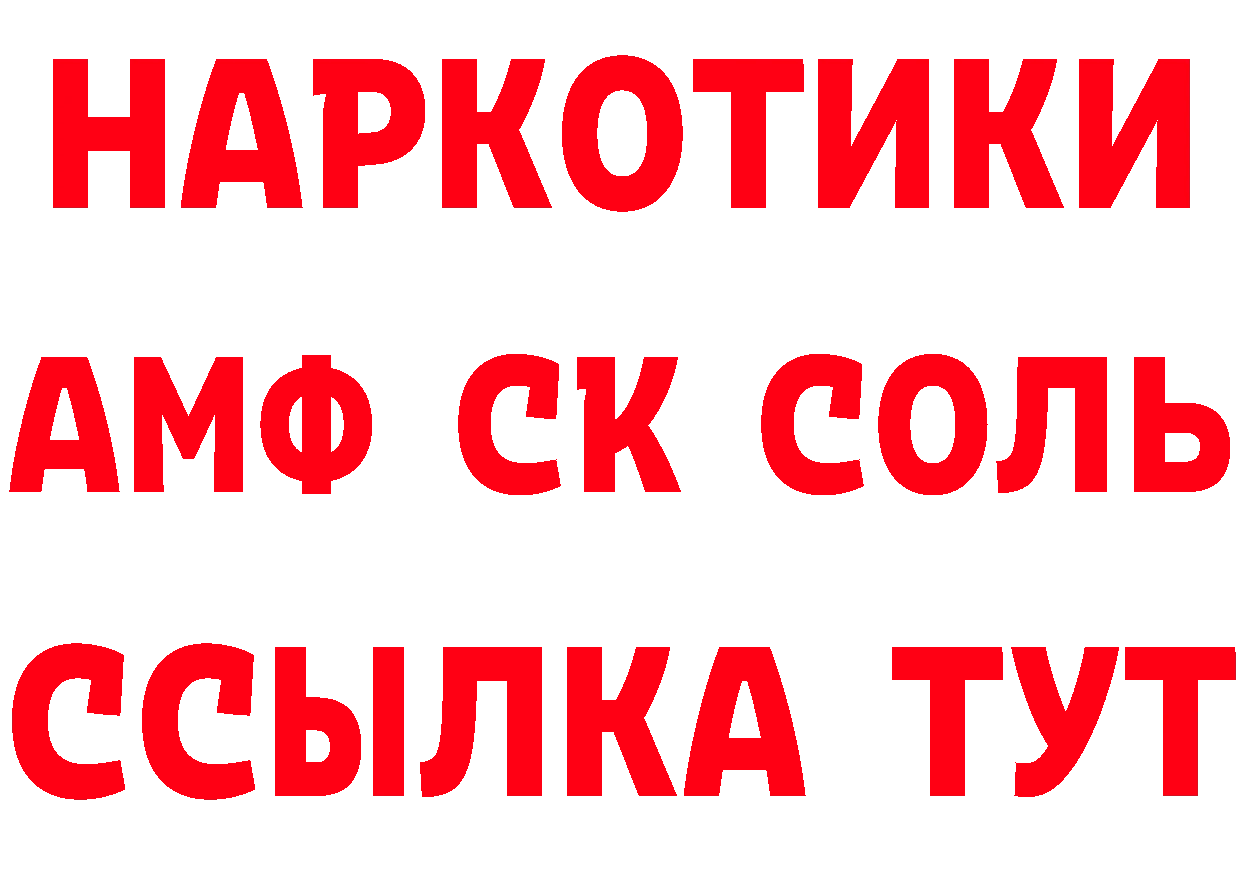 НАРКОТИКИ
АМФ СК СОЛЬ
ССЫЛКА ТУТ